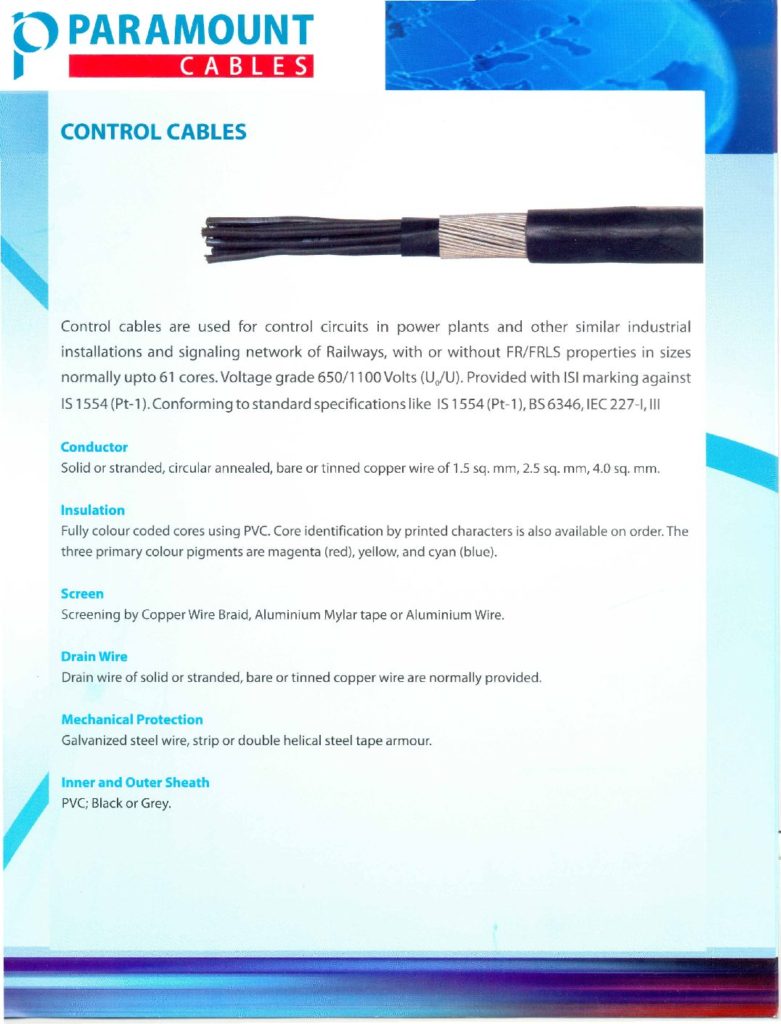 PARAMOUNT
CABLES

CONTROL CABLES

Control cables are used for control circuits in power plants and other similar industrial installations and signaling network of Railways, with or without FR/FRLS properties in sizes normally upto 61 cores. Voltage grade 650/1100 Volts ($U_0$/U). Provided with ISI marking against IS 1554 (Pt-1). Conforming to standard specifications like IS 1554 (Pt-1), BS 6346, IEC 227-I, III

Conductor
Solid or stranded, circular annealed, bare or tinned copper wire of 1.5 sq. mm, 2.5 sq. mm, 4.0 sq. mm.

Insulation
Fully colour coded cores using PVC. Core identification by printed characters is also available on order. The three primary colour pigments are magenta (red), yellow, and cyan (blue).

Screen
Screening by Copper Wire Braid, Aluminium Mylar tape or Aluminium Wire.

Drain Wire
Drain wire of solid or stranded, bare or tinned copper wire are normally provided.

Mechanical Protection
Galvanized steel wire, strip or double helical steel tape armour.

Inner and Outer Sheath
PVC; Black or Grey.